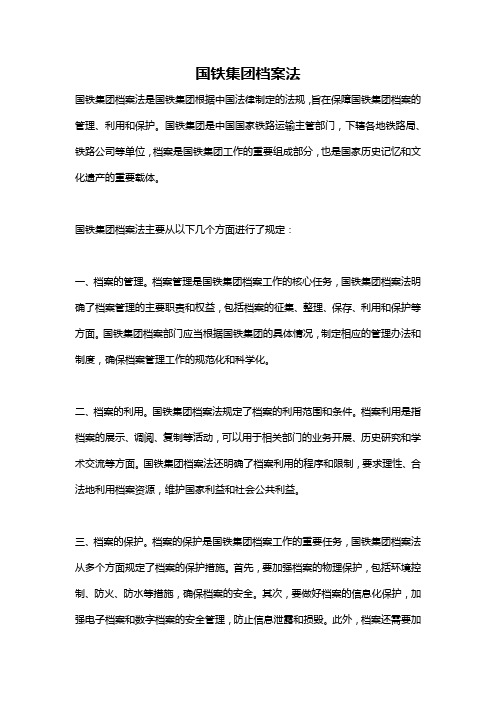 国铁集团档案法

国铁集团档案法是国铁集团根据中国法律制定的法规，旨在保障国铁集团档案的管理、利用和保护。国铁集团是中国国家铁路运输主管部门，下辖各地铁路局、铁路公司等单位，档案是国铁集团工作的重要组成部分，也是国家历史记忆和文化遗产的重要载体。

国铁集团档案法主要从以下几个方面进行了规定：

一、档案的管理。档案管理是国铁集团档案工作的核心任务，国铁集团档案法明确了档案管理的主要职责和权益，包括档案的征集、整理、保存、利用和保护等方面。国铁集团档案部门应当根据国铁集团的具体情况，制定相应的管理办法和制度，确保档案管理工作的规范化和科学化。

二、档案的利用。国铁集团档案法规定了档案的利用范围和条件。档案利用是指档案的展示、调阅、复制等活动，可以用于相关部门的业务开展、历史研究和学术交流等方面。国铁集团档案法还明确了档案利用的程序和限制，要求理性、合法地利用档案资源，维护国家利益和社会公共利益。

三、档案的保护。档案的保护是国铁集团档案工作的重要任务，国铁集团档案法从多个方面规定了档案的保护措施。首先，要加强档案的物理保护，包括环境控制、防火、防水等措施，确保档案的安全。其次，要做好档案的信息化保护，加强电子档案和数字档案的安全管理，防止信息泄露和损毁。此外，档案还需要加